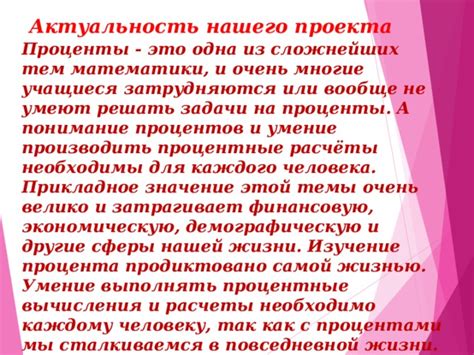 Актуальность нашего проекта

Проценты - это одна из сложнейших тем математики, и очень многие учащиеся затрудняются или вообще не умеют решать задачи на проценты. А понимание процентов и умение производить процентные расчёты необходимы для каждого человека. Прикладное значение этой темы очень велико и затрагивает финансовую, экономическую, демографическую и другие сферы нашей жизни. Изучение процента продиктовано самой жизнью. Умение выполнять процентные вычисления и расчеты необходимо каждому человеку, так как с процентами мы сталкиваемся в повседневной жизни.